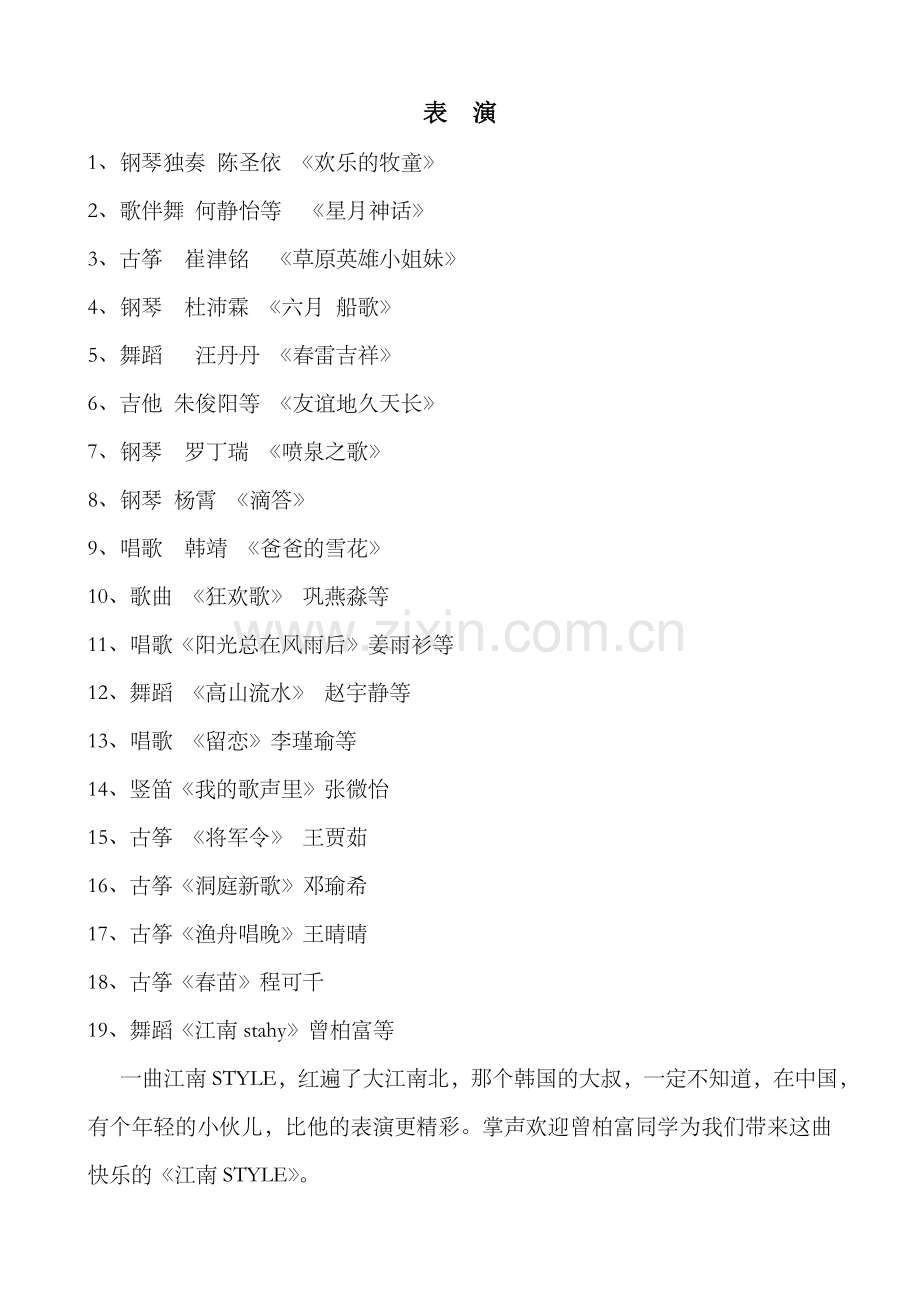 表 演

1、钢琴独奏 陈圣依 《欢乐的牧童》

2、歌伴舞 何静怡等 《星月神话》

3、古筝 崔津铭 《草原英雄小姐妹》

4、钢琴 杜沛霖 《六月 船歌》

5、舞蹈 汪丹丹 《春雷吉祥》

6、吉他 朱俊阳等 《友谊地久天长》

7、钢琴 罗丁瑞 《喷泉之歌》

8、钢琴 杨霄 《滴答》

9、唱歌 韩靖 《爸爸的雪花》

10、歌曲 《狂欢歌》 巩燕淼等

11、唱歌《阳光总在风雨后》姜雨衫等

12、舞蹈 《高山流水》 赵宇静等

13、唱歌 《留恋》李瑾瑜等

14、竖笛《我的歌声里》张微怡

15、古筝 《将军令》 王贾茹

16、古筝《洞庭新歌》邓瑜希

17、古筝《渔舟唱晚》王晴晴

18、古筝《春苗》程可千

19、舞蹈《江南 stahy》曾柏富等

一曲江南 STYLE，红遍了大江南北，那个韩国的大叔，一定不知道，在中国，有个年轻的小伙儿，比他的表演更精彩。掌声欢迎曾柏富同学为我们带来这曲快乐的《江南 STYLE》。

www.zixin.com.cn